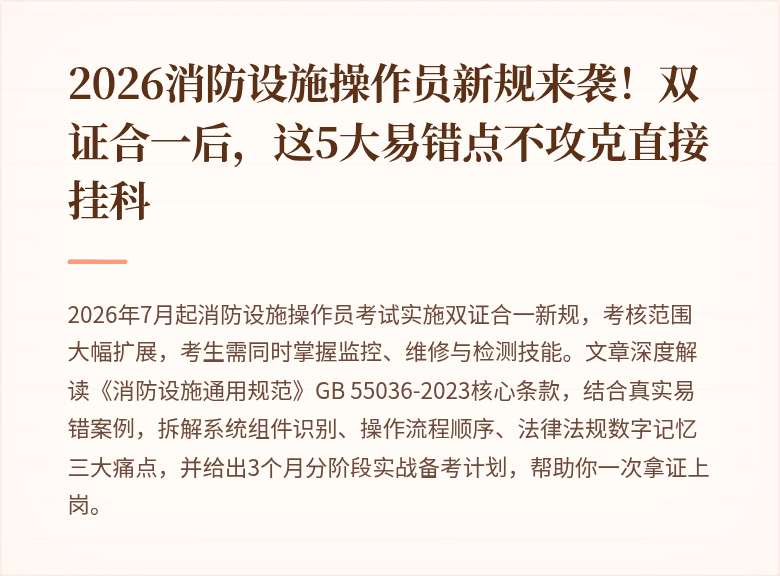 2026消防设施操作员新规来袭！双证合一后，这5大易错点不攻克直接挂科

2026年7月起消防设施操作员考试实施双证合一新规，考核范围大幅扩展，考生需同时掌握监控、维修与检测技能。文章深度解读《消防设施通用规范》GB 55036-2023核心条款，结合真实易错案例，拆解系统组件识别、操作流程顺序、法律法规数字记忆三大痛点，并给出3个月分阶段实战备考计划，帮助你一次拿证上岗。